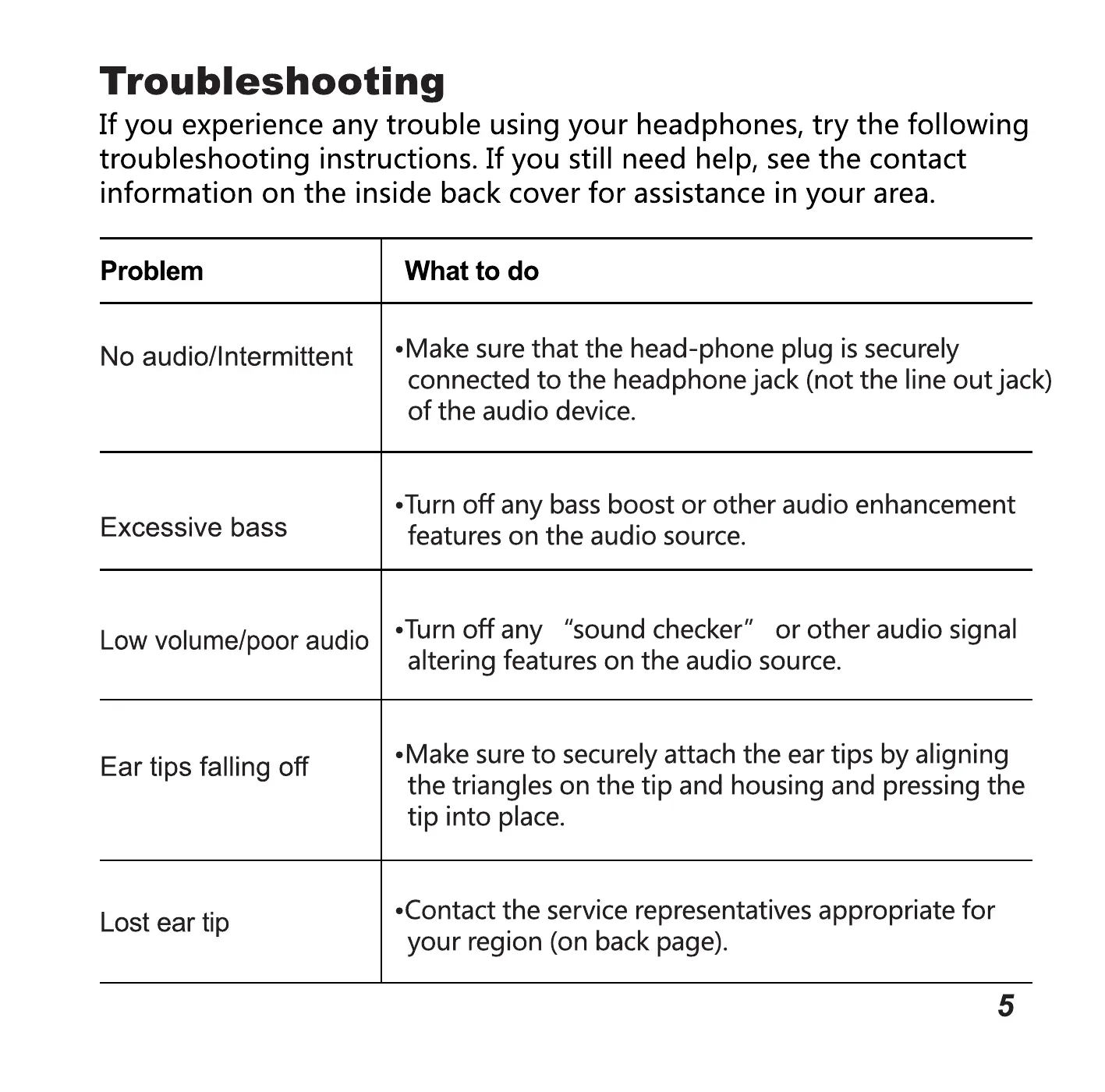 Troubleshooting

If you experience any trouble using your headphones, try the following troubleshooting instructions. If you still need help, see the contact information on the inside back cover for assistance in your area.

| Problem | What to do |
|---|---|
| No audio/Intermittent | •Make sure that the head-phone plug is securely connected to the headphone jack (not the line out jack) of the audio device. |
| Excessive bass | •Turn off any bass boost or other audio enhancement features on the audio source. |
| Low volume/poor audio | •Turn off any “sound checker” or other audio signal altering features on the audio source. |
| Ear tips falling off | •Make sure to securely attach the ear tips by aligning the triangles on the tip and housing and pressing the tip into place. |
| Lost ear tip | •Contact the service representatives appropriate for your region (on back page). |

5